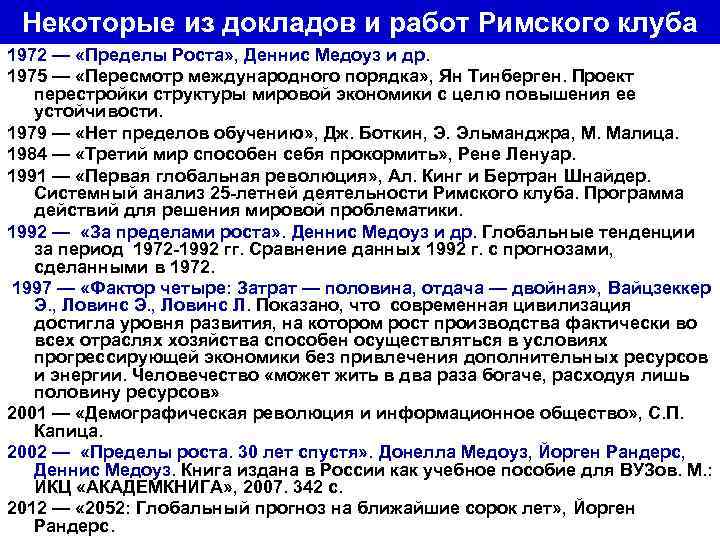 Некоторые из докладов и работ Римского клуба

1972 — «Пределы Роста», Деннис Медоуз и др.

1975 — «Пересмотр международного порядка», Ян Тинберген. Проект перестройки структуры мировой экономики с целю повышения ее устойчивости.

1979 — «Нет пределов обучению», Дж. Боткин, Э. Эльманджра, М. Малица.

1984 — «Третий мир способен себя прокормить», Рене Ленуар.

1991 — «Первая глобальная революция», Ал. Кинг и Бертран Шнайдер. Системный анализ 25-летней деятельности Римского клуба. Программа действий для решения мировой проблематики.

1992 — «За пределами роста». Деннис Медоуз и др. Глобальные тенденции за период 1972-1992 гг. Сравнение данных 1992 г. с прогнозами, сделанными в 1972.

1997 — «Фактор четыре: Затрат — половина, отдача — двойная», Вайцзеккер Э., Ловинс Э., Ловинс Л. Показано, что современная цивилизация достигла уровня развития, на котором рост производства фактически во всех отраслях хозяйства способен осуществляться в условиях прогрессирующей экономики без привлечения дополнительных ресурсов и энергии. Человечество «может жить в два раза богаче, расходуя лишь половину ресурсов»

2001 — «Демографическая революция и информационное общество», С.П. Капица.

2002 — «Пределы роста. 30 лет спустя». Донелла Медоуз, Йорген Рандерс, Деннис Медоуз. Книга издана в России как учебное пособие для ВУЗов. М.: ИКЦ «АКАДЕМКНИГА», 2007. 342 с.

2012 — «2052: Глобальный прогноз на ближайшие сорок лет», Йорген Рандерс.